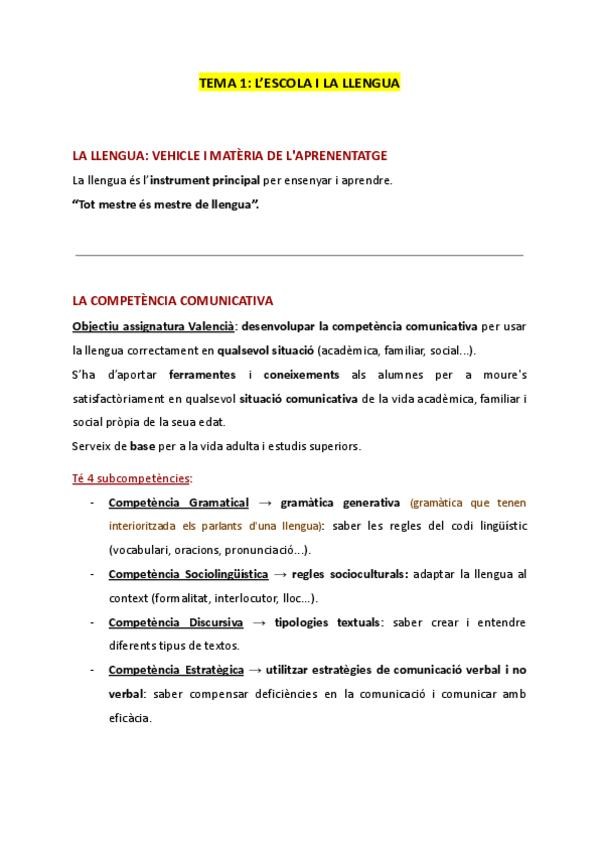 TEMA 1: L'ESCOLA I LA LLENGUA

LA LLENGUA: VEHICLE I MATÈRIA DE L'APRENENTATGE

La llengua és l'instrument principal per ensenyar i aprendre.

"Tot mestre és mestre de llengua".

LA COMPETÈNCIA COMUNICATIVA

Objectiu assignatura Valencià: desenvolupar la competència comunicativa per usar la llengua correctament en qualsevol situació (acadèmica, familiar, social...).

S'ha d'aportar ferramentes i coneixements als alumnes per a moure's satisfactòriament en qualsevol situació comunicativa de la vida acadèmica, familiar i social pròpia de la seua edat.

Serveix de base per a la vida adulta i estudis superiors.

Té 4 subcompetències:

- Competència Gramatical → gramàtica generativa (gramàtica que tenen interioritzada els parlants d'una llengua): saber les regles del codi lingüístic (vocabulari, oracions, pronunciació...).
- Competència Sociolingüística → regles socioculturals: adaptar la llengua al context (formalitat, interlocutor, lloc...).
- Competència Discursiva → tipologies textuals: saber crear i entendre diferents tipus de textos.
- Competència Estratègica → utilitzar estratègies de comunicació verbal i no verbal: saber compensar deficiències en la comunicació i comunicar amb eficàcia.